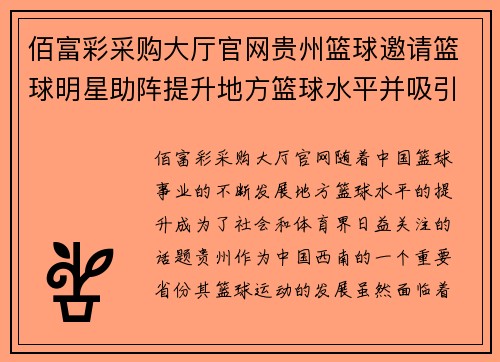 佰富彩采购大厅官网贵州篮球邀请篮球明星助阵提升地方篮球水平并吸引

佰富彩采购大厅官网随着中国篮球事业的不断发展地方篮球水平的提升成为了社会和体育界日益关注的话题贵州作为中国西南的一个重要省份其篮球运动的发展虽然面临着